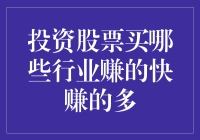 投资股票买哪些行业赚的快赚的多